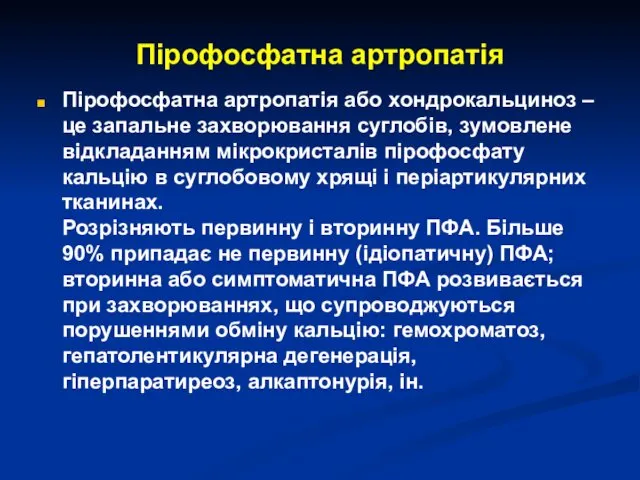 Пірофосфатна артропатія

Пірофосфатна артропатія або хондрокальциноз – це запальне захворювання суглобів, зумовлене відкладанням мікрокристалів пірофосфату кальцію в суглобовому хрящі і періартикулярних тканинах.
Розрізняють первинну і вторинну ПФА. Більше 90% припадає не первинну (ідіопатичну) ПФА; вторинна або симптоматична ПФА розвивається при захворюваннях, що супроводжуються порушеннями обміну кальцію: гемохроматоз, гепатолентикулярна дегенерація, гіперпаратиреоз, алкаптонурія, ін.